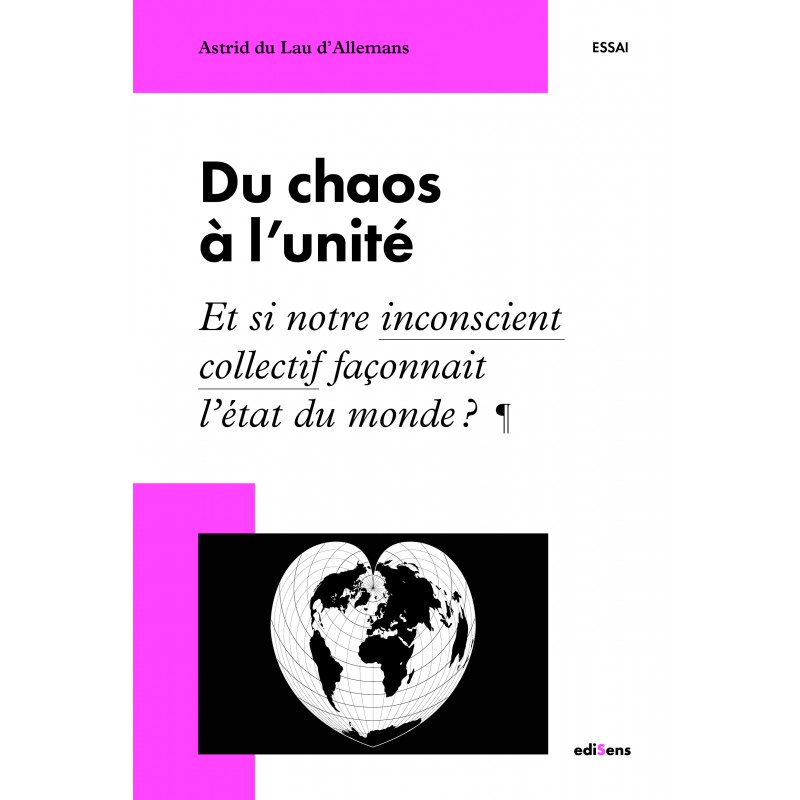 Astrid du Lau d'Allemans

ESSAI

Du chaos à l'unité

Et si notre inconscient collectif façonnait l'état du monde ? ¶

ediSens